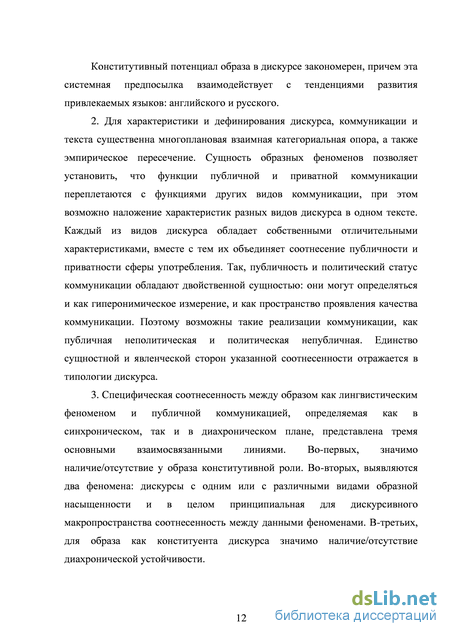 Конститутивный потенциал образа в дискурсе закономерен, причем эта системная предпосылка взаимодействует с тенденциями развития привлекаемых языков: английского и русского.

2. Для характеристики и дефинирования дискурса, коммуникации и текста существенна многоплановая взаимная категориальная опора, а также эмпирическое пересечение. Сущность образных феноменов позволяет установить, что функции публичной и приватной коммуникации переплетаются с функциями других видов коммуникации, при этом возможно наложение характеристик разных видов дискурса в одном тексте. Каждый из видов дискурса обладает собственными отличительными характеристиками, вместе с тем их объединяет соотнесение публичности и приватности сферы употребления. Так, публичность и политический статус коммуникации обладают двойственной сущностью: они могут определяться и как гиперонимическое измерение, и как пространство проявления качества коммуникации. Поэтому возможны такие реализации коммуникации, как публичная неполитическая и политическая непубличная. Единство сущностной и явленческой сторон указанной соотнесенности отражается в типологии дискурса.

3. Специфическая соотнесенность между образом как лингвистическим феноменом и публичной коммуникацией, определяемая как в синхроническом, так и в диахроническом плане, представлена тремя основными взаимосвязанными линиями. Во-первых, значимо наличие/отсутствие у образа конститутивной роли. Во-вторых, выявляются два феномена: дискурсы с одним или с различными видами образной насыщенности и в целом принципиальная для дискурсивного макропространства соотнесенность между данными феноменами. В-третьих, для образа как конституента дискурса значимо наличие/отсутствие диахронической устойчивости.

12

dsLib.net
библиотека диссертаций